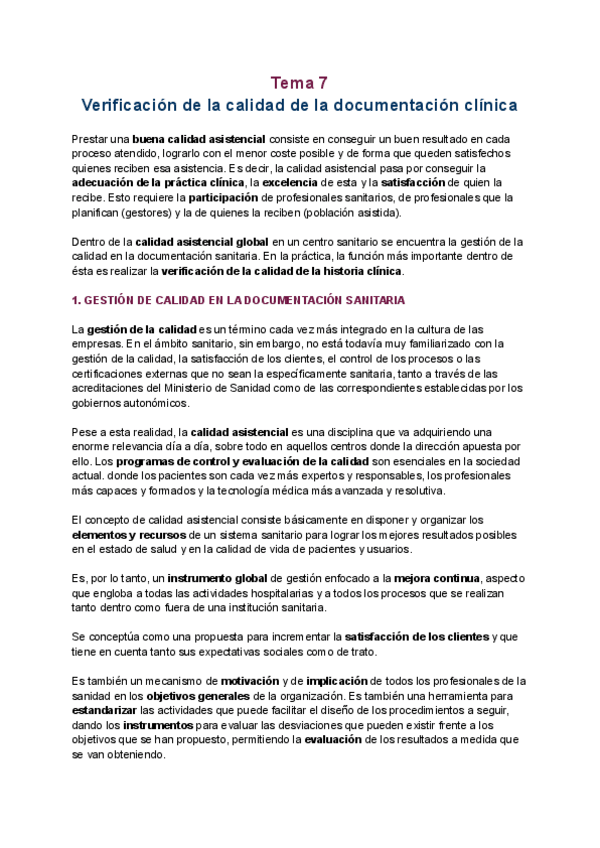 Tema 7
Verificación de la calidad de la documentación clínica

Prestar una buena calidad asistencial consiste en conseguir un buen resultado en cada proceso atendido, lograrlo con el menor coste posible y de forma que queden satisfechos quienes reciben esa asistencia. Es decir, la calidad asistencial pasa por conseguir la adecuación de la práctica clínica, la excelencia de esta y la satisfacción de quien la recibe. Esto requiere la participación de profesionales sanitarios, de profesionales que la planifican (gestores) y la de quienes la reciben (población asistida).

Dentro de la calidad asistencial global en un centro sanitario se encuentra la gestión de la calidad en la documentación sanitaria. En la práctica, la función más importante dentro de ésta es realizar la verificación de la calidad de la historia clínica.

1. GESTIÓN DE CALIDAD EN LA DOCUMENTACIÓN SANITARIA

La gestión de la calidad es un término cada vez más integrado en la cultura de las empresas. En el ámbito sanitario, sin embargo, no está todavía muy familiarizado con la gestión de la calidad, la satisfacción de los clientes, el control de los procesos o las certificaciones externas que no sean la específicamente sanitaria, tanto a través de las acreditaciones del Ministerio de Sanidad como de las correspondientes establecidas por los gobiernos autonómicos.

Pese a esta realidad, la calidad asistencial es una disciplina que va adquiriendo una enorme relevancia día a día, sobre todo en aquellos centros donde la dirección apuesta por ello. Los programas de control y evaluación de la calidad son esenciales en la sociedad actual. donde los pacientes son cada vez más expertos y responsables, los profesionales más capaces y formados y la tecnología médica más avanzada y resolutiva.

El concepto de calidad asistencial consiste básicamente en disponer y organizar los elementos y recursos de un sistema sanitario para lograr los mejores resultados posibles en el estado de salud y en la calidad de vida de pacientes y usuarios.

Es, por lo tanto, un instrumento global de gestión enfocado a la mejora continua, aspecto que engloba a todas las actividades hospitalarias y a todos los procesos que se realizan tanto dentro como fuera de una institución sanitaria.

Se conceptúa como una propuesta para incrementar la satisfacción de los clientes y que tiene en cuenta tanto sus expectativas sociales como de trato.

Es también un mecanismo de motivación y de implicación de todos los profesionales de la sanidad en los objetivos generales de la organización. Es también una herramienta para estandarizar las actividades que puede facilitar el diseño de los procedimientos a seguir, dando los instrumentos para evaluar las desviaciones que pueden existir frente a los objetivos que se han propuesto, permitiendo la evaluación de los resultados a medida que se van obteniendo.